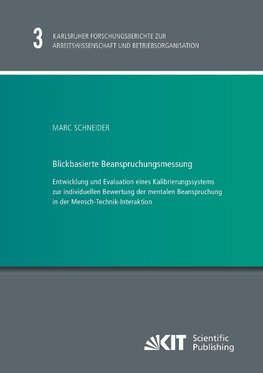 3 KARLSRUHER FORSCHUNGSBERICHTE ZUR ARBEITSWISSENSCHAFT UND BETRIEBSORGANISATION

MARC SCHNEIDER

Blickbasierte Beanspruchungsmessung

Entwicklung und Evaluation eines Kalibrierungssystems zur individuellen Bewertung der mentalen Beanspruchung in der Mensch-Technik-Interaktion

KIT Scientific Publishing